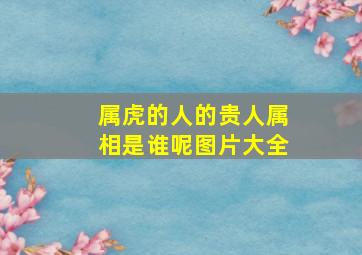 属虎的人的贵人属相是谁呢图片大全